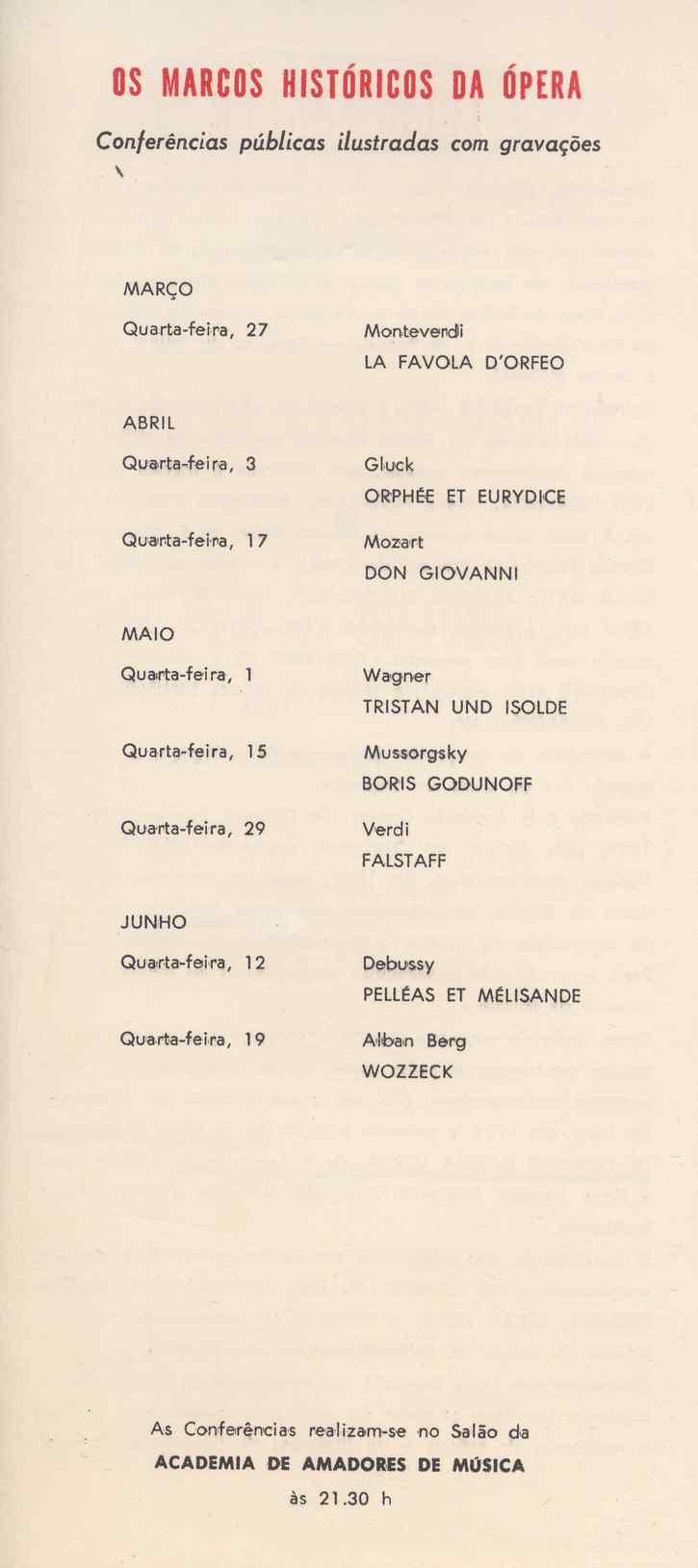 OS MARCOS HISTÓRICOS DA ÓPERA

Conferências públicas ilustradas com gravações

MARÇO

Quarta-feira, 27

Monteverdi
LA FAVOLA D'ORFEO

ABRIL

Quarta-feira, 3

Gluck
ORPHÉE ET EURYDICE

Quarta-feira, 17

Mozart
DON GIOVANNI

MAIO

Quarta-feira, 1

Wagner
TRISTAN UND ISOLDE

Quarta-feira, 15

Mussorgsky
BORIS GODUNOFF

Quarta-feira, 29

Verdi
FALSTAFF

JUNHO

Quarta-feira, 12

Debussy
PELLÉAS ET MÉLISANDE

Quarta-feira, 19

Alban Berg
WOZZECK

As Conferências realizam-se no Salão da
ACADEMIA DE AMADORES DE MÚSICA
às 21.30 h